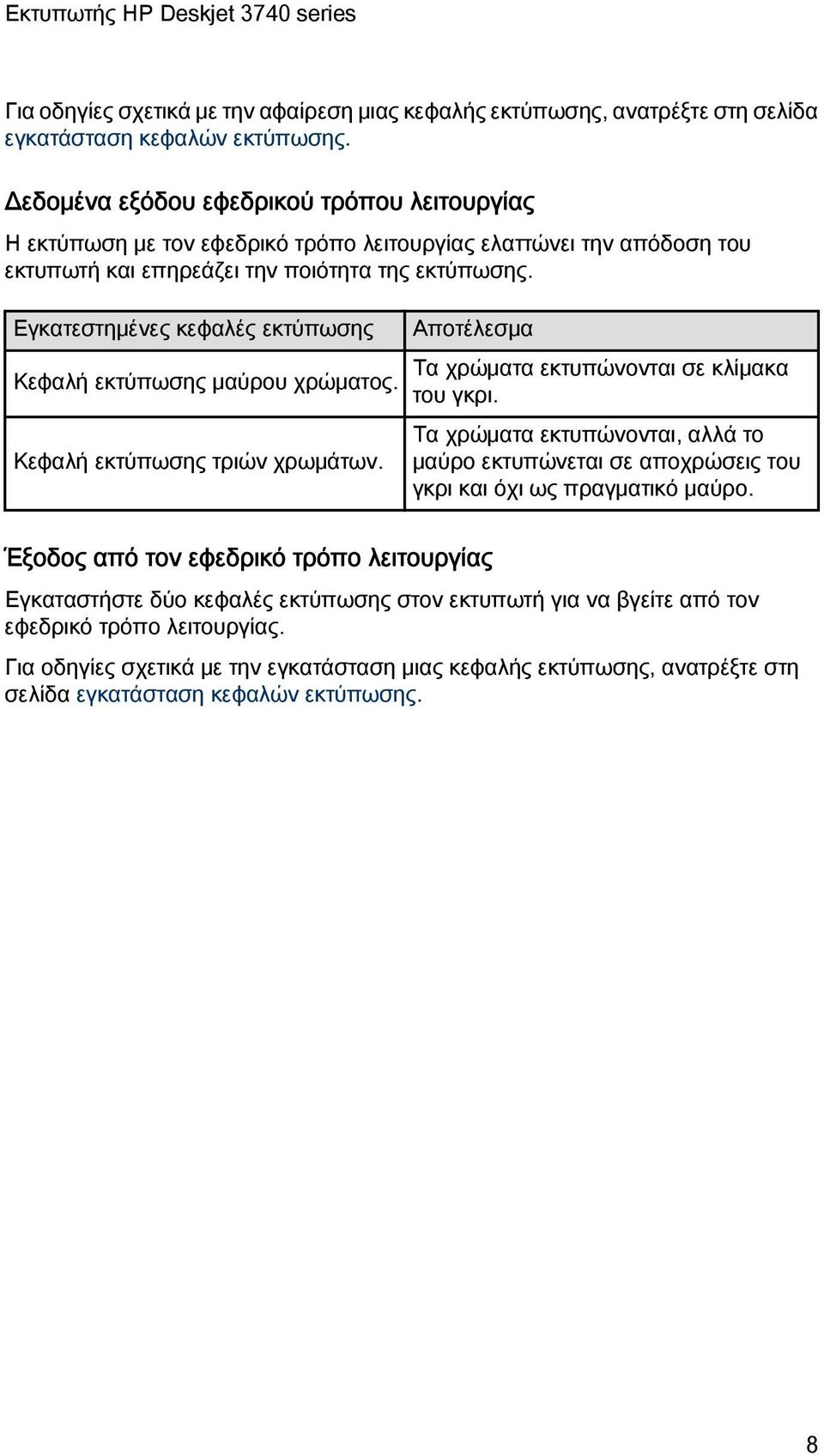 Εκτυπωτής HP Deskjet 3740 series

Για οδηγίες σχετικά με την αφαίρεση μιας κεφαλής εκτύπωσης, ανατρέξτε στη σελίδα εγκατάσταση κεφαλών εκτύπωσης.

Δεδομένα εξόδου εφεδρικού τρόπου λειτουργίας

Η εκτύπωση με τον εφεδρικό τρόπο λειτουργίας ελαττώνει την απόδοση του εκτυπωτή και επηρεάζει την ποιότητα της εκτύπωσης.

| Εγκατεστημένες κεφαλές εκτύπωσης | Αποτέλεσμα |
|---|---|
| Κεφαλή εκτύπωσης μαύρου χρώματος. | Τα χρώματα εκτυπώνονται σε κλίμακα του γκρι. |
| Κεφαλή εκτύπωσης τριών χρωμάτων. | Τα χρώματα εκτυπώνονται, αλλά το μαύρο εκτυπώνεται σε αποχρώσεις του γκρι και όχι ως πραγματικό μαύρο. |

Έξοδος από τον εφεδρικό τρόπο λειτουργίας

Εγκαταστήστε δύο κεφαλές εκτύπωσης στον εκτυπωτή για να βγείτε από τον εφεδρικό τρόπο λειτουργίας.

Για οδηγίες σχετικά με την εγκατάσταση μιας κεφαλής εκτύπωσης, ανατρέξτε στη σελίδα εγκατάσταση κεφαλών εκτύπωσης.

8